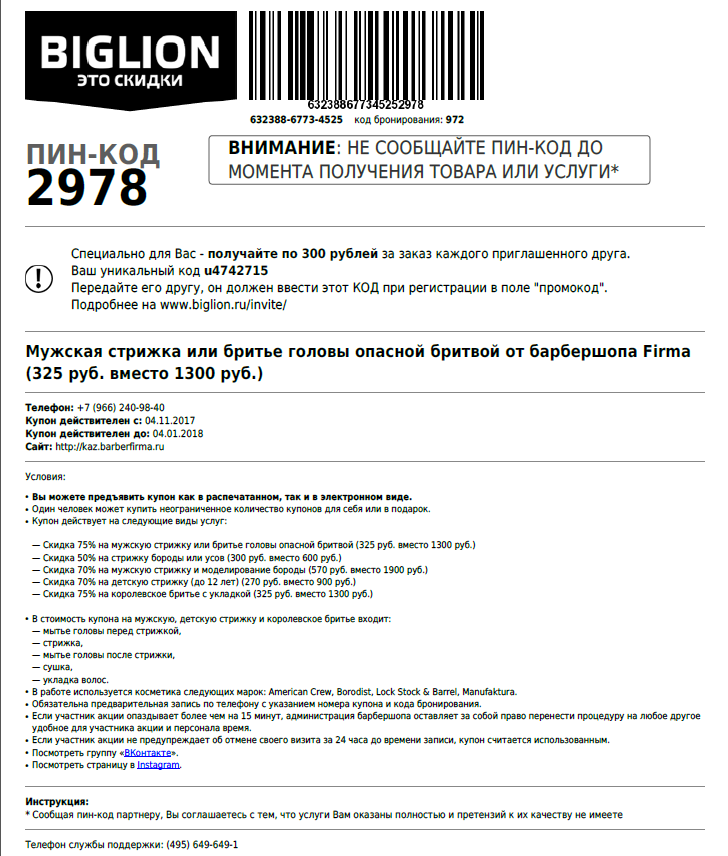 BIGLION
ЭТО СКИДКИ

632388677345252978
632388-6773-4525 код бронирования: 972

ПИН-КОД
2978

ВНИМАНИЕ: НЕ СООБЩАЙТЕ ПИН-КОД ДО МОМЕНТА ПОЛУЧЕНИЯ ТОВАРА ИЛИ УСЛУГИ*

Специально для Вас - получайте по 300 рублей за заказ каждого приглашенного друга.
Ваш уникальный код u4742715
Передайте его другу, он должен ввести этот КОД при регистрации в поле "промокод".
Подробнее на www.biglion.ru/invite/

Мужская стрижка или бритье головы опасной бритвой от барбершопа Firma (325 руб. вместо 1300 руб.)

Телефон: +7 (966) 240-98-40
Купон действителен с: 04.11.2017
Купон действителен до: 04.01.2018
Сайт: http://kaz.barberfirma.ru

Условия:

• Вы можете предъявить купон как в распечатанном, так и в электронном виде.
• Один человек может купить неограниченное количество купонов для себя или в подарок.
• Купон действует на следующие виды услуг:

— Скидка 75% на мужскую стрижку или бритье головы опасной бритвой (325 руб. вместо 1300 руб.)
— Скидка 50% на стрижку бороды или усов (300 руб. вместо 600 руб.)
— Скидка 70% на мужскую стрижку и моделирование бороды (570 руб. вместо 1900 руб.)
— Скидка 70% на детскую стрижку (до 12 лет) (270 руб. вместо 900 руб.)
— Скидка 75% на королевское бритье с укладкой (325 руб. вместо 1300 руб.)

• В стоимость купона на мужскую, детскую стрижку и королевское бритье входит:
— мытье головы перед стрижкой,
— стрижка,
— мытье головы после стрижки,
— сушка,
— укладка волос.
• В работе используется косметика следующих марок: American Crew, Borodist, Lock Stock & Barrel, Manufaktura.
• Обязательна предварительная запись по телефону с указанием номера купона и кода бронирования.
• Если участник акции опаздывает более чем на 15 минут, администрация барбершопа оставляет за собой право перенести процедуру на любое другое удобное для участника акции и персонала время.
• Если участник акции не предупреждает об отмене своего визита за 24 часа до времени записи, купон считается использованным.
• Посмотреть группу «ВКонтакте».
• Посмотреть страницу в Instagram.

Инструкция:
* Сообщая пин-код партнеру, Вы соглашаетесь с тем, что услуги Вам оказаны полностью и претензий к их качеству не имеете

Телефон службы поддержки: (495) 649-649-1